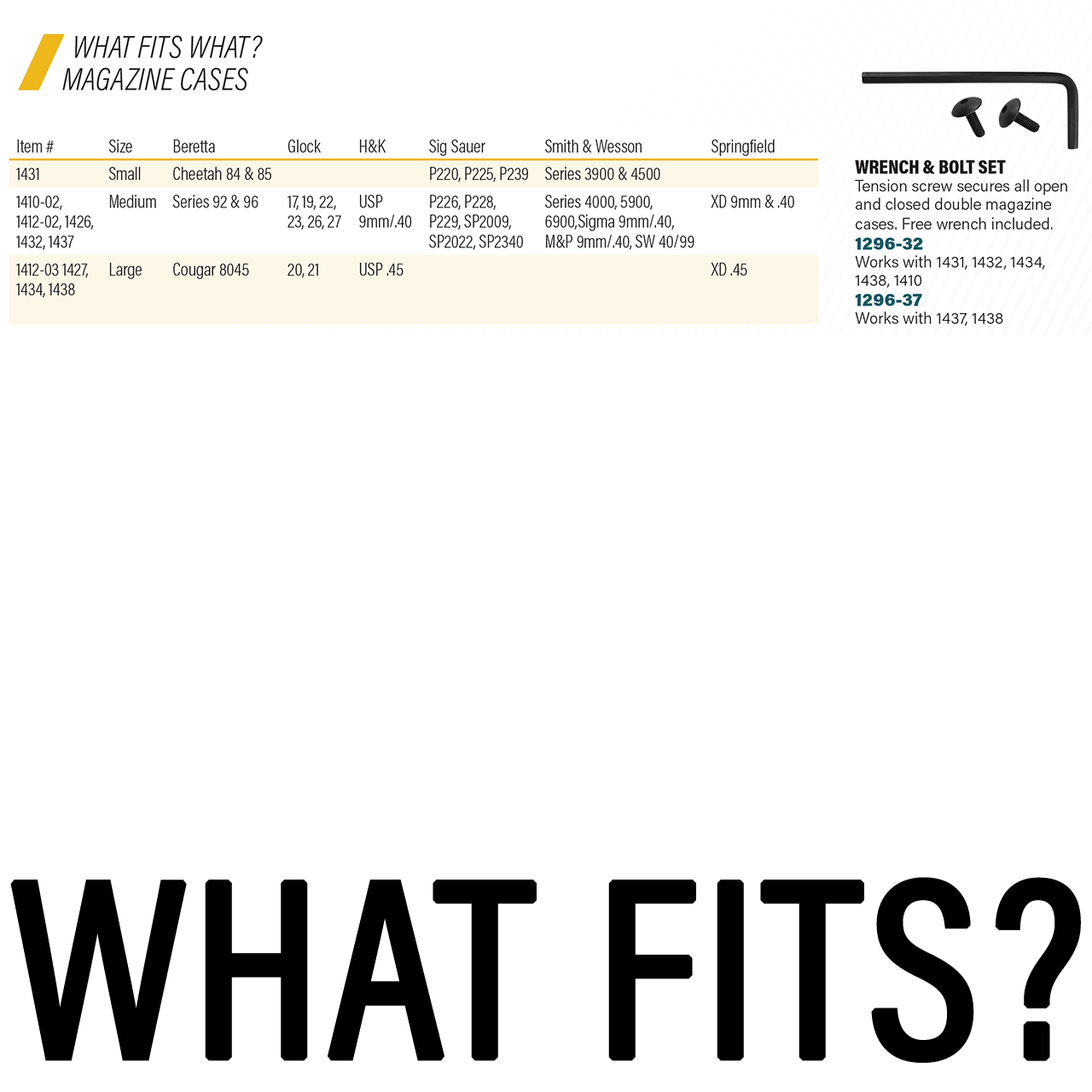 WHAT FITS WHAT?
MAGAZINE CASES

| Item # | Size | Beretta | Glock | H&K | Sig Sauer | Smith & Wesson | Springfield |
|---|---|---|---|---|---|---|---|
| 1431 | Small | Cheetah 84 & 85 | | | P220, P225, P239 | Series 3900 & 4500 | |
| 1410-02, 1412-02, 1426, 1432, 1437 | Medium | Series 92 & 96 | 17, 19, 22, 23, 26, 27 | USP 9mm/.40 | P226, P228, P229, SP2009, SP2022, SP2340 | Series 4000, 5900, 6900,Sigma 9mm/.40, M&P 9mm/.40, SW 40/99 | XD 9mm & .40 |
| 1412-03 1427, 1434, 1438 | Large | Cougar 8045 | 20, 21 | USP .45 | | | XD .45 |

WRENCH & BOLT SET
Tension screw secures all open and closed double magazine cases. Free wrench included.
1296-32
Works with 1431, 1432, 1434, 1438, 1410
1296-37
Works with 1437, 1438

WHAT FITS?